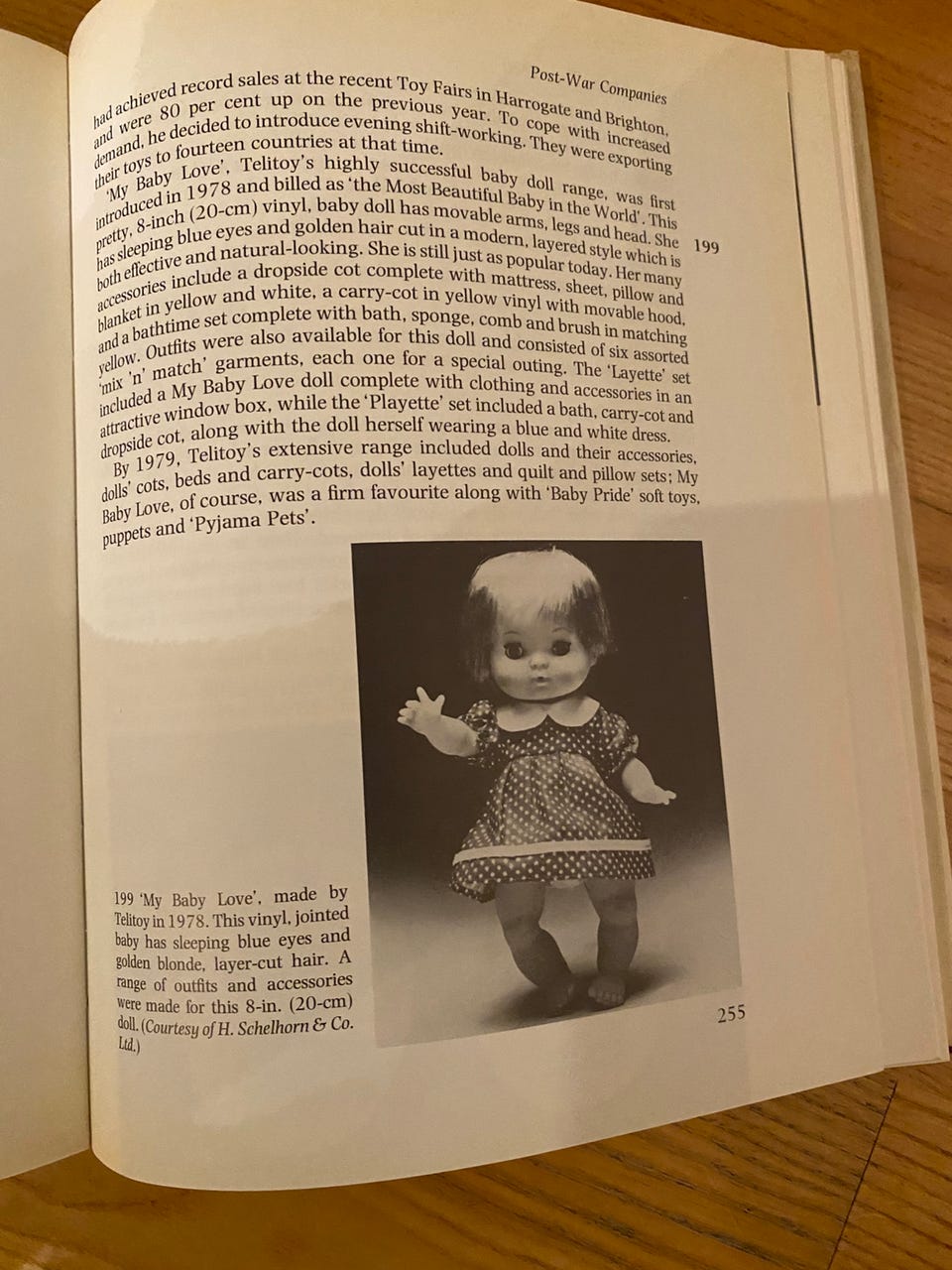 Post-War Companies

had achieved record sales at the recent Toy Fairs in Harrogate and Brighton, and were 80 per cent up on the previous year. To cope with increased demand, he decided to introduce evening shift-working. They were exporting their toys to fourteen countries at that time.

'My Baby Love', Telitoy's highly successful baby doll range, was first introduced in 1978 and billed as 'the Most Beautiful Baby in the World'. This pretty, 8-inch (20-cm) vinyl, baby doll has movable arms, legs and head. She has sleeping blue eyes and golden hair cut in a modern, layered style which is both effective and natural-looking. She is still just as popular today. Her many accessories include a dropside cot complete with mattress, sheet, pillow and blanket in yellow and white, a carry-cot in yellow vinyl with movable hood, and a bathtime set complete with bath, sponge, comb and brush in matching yellow. Outfits were also available for this doll and consisted of six assorted 'mix 'n' match' garments, each one for a special outing. The 'Layette' set included a My Baby Love doll complete with clothing and accessories in an attractive window box, while the 'Playette' set included a bath, carry-cot and dropside cot, along with the doll herself wearing a blue and white dress.

199

By 1979, Telitoy's extensive range included dolls and their accessories, dolls' cots, beds and carry-cots, dolls' layettes and quilt and pillow sets; My Baby Love, of course, was a firm favourite along with 'Baby Pride' soft toys, puppets and 'Pyjama Pets'.

199 'My Baby Love', made by Telitoy in 1978. This vinyl, jointed baby has sleeping blue eyes and golden blonde, layer-cut hair. A range of outfits and accessories were made for this 8-in. (20-cm) doll. (Courtesy of H. Schelhorn & Co. Ltd.)

255